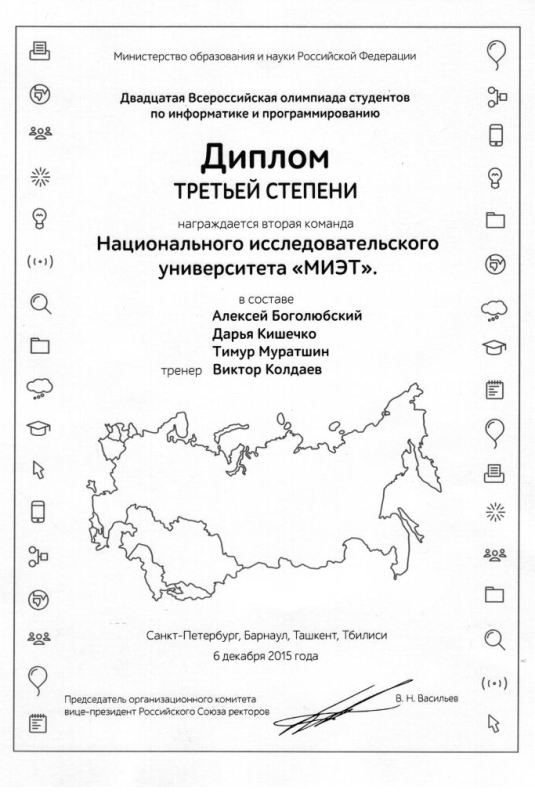 Министерство образования и науки Российской Федерации

Двадцатая Всероссийская олимпиада студентов по информатике и программированию

Диплом
ТРЕТЬЕЙ СТЕПЕНИ

награждается вторая команда

Национального исследовательского университета «МИЭТ».

в составе
Алексей Боголюбский
Дарья Кишечко
Тимур Муратшин
тренер Виктор Колдаев

Санкт-Петербург, Барнаул, Ташкент, Тбилиси
6 декабря 2015 года

Председатель организационного комитета
вице-президент Российского Союза ректоров

В. Н. Васильев